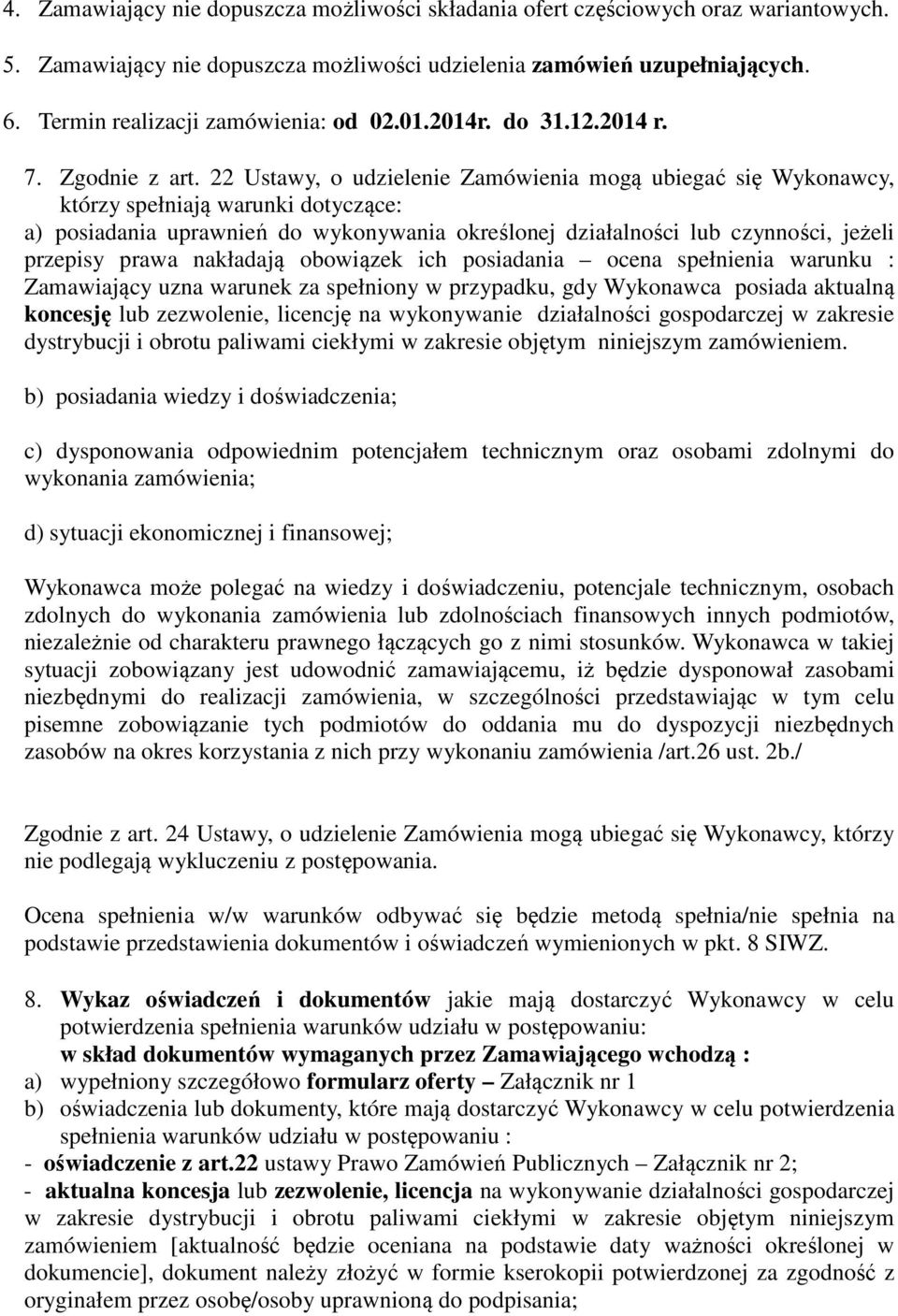 4. Zamawiający nie dopuszcza możliwości składania ofert częściowych oraz wariantowych.

5. Zamawiający nie dopuszcza możliwości udzielenia zamówień uzupełniających.

6. Termin realizacji zamówienia: od 02.01.2014r. do 31.12.2014 r.

7. Zgodnie z art. 22 Ustawy, o udzielenie Zamówienia mogą ubiegać się Wykonawcy, którzy spełniają warunki dotyczące:
a) posiadania uprawnień do wykonywania określonej działalności lub czynności, jeżeli przepisy prawa nakładają obowiązek ich posiadania – ocena spełnienia warunku : Zamawiający uzna warunek za spełniony w przypadku, gdy Wykonawca posiada aktualną koncesję lub zezwolenie, licencję na wykonywanie działalności gospodarczej w zakresie dystrybucji i obrotu paliwami ciekłymi w zakresie objętym niniejszym zamówieniem.

b) posiadania wiedzy i doświadczenia;

c) dysponowania odpowiednim potencjałem technicznym oraz osobami zdolnymi do wykonania zamówienia;

d) sytuacji ekonomicznej i finansowej;

Wykonawca może polegać na wiedzy i doświadczeniu, potencjale technicznym, osobach zdolnych do wykonania zamówienia lub zdolnościach finansowych innych podmiotów, niezależnie od charakteru prawnego łączących go z nimi stosunków. Wykonawca w takiej sytuacji zobowiązany jest udowodnić zamawiającemu, iż będzie dysponował zasobami niezbędnymi do realizacji zamówienia, w szczególności przedstawiając w tym celu pisemne zobowiązanie tych podmiotów do oddania mu do dyspozycji niezbędnych zasobów na okres korzystania z nich przy wykonaniu zamówienia /art.26 ust. 2b./

Zgodnie z art. 24 Ustawy, o udzielenie Zamówienia mogą ubiegać się Wykonawcy, którzy nie podlegają wykluczeniu z postępowania.

Ocena spełnienia w/w warunków odbywać się będzie metodą spełnia/nie spełnia na podstawie przedstawienia dokumentów i oświadczeń wymienionych w pkt. 8 SIWZ.

8. Wykaz oświadczeń i dokumentów jakie mają dostarczyć Wykonawcy w celu potwierdzenia spełnienia warunków udziału w postępowaniu:
w skład dokumentów wymaganych przez Zamawiającego wchodzą :
a) wypełniony szczegółowo formularz oferty – Załącznik nr 1
b) oświadczenia lub dokumenty, które mają dostarczyć Wykonawcy w celu potwierdzenia spełnienia warunków udziału w postępowaniu :
- oświadczenie z art.22 ustawy Prawo Zamówień Publicznych – Załącznik nr 2;
- aktualna koncesja lub zezwolenie, licencja na wykonywanie działalności gospodarczej w zakresie dystrybucji i obrotu paliwami ciekłymi w zakresie objętym niniejszym zamówieniem [aktualność będzie oceniana na podstawie daty ważności określonej w dokumencie], dokument należy złożyć w formie kserokopii potwierdzonej za zgodność z oryginałem przez osobę/osoby uprawnioną do podpisania;